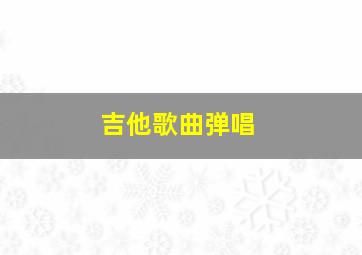 吉他歌曲弹唱